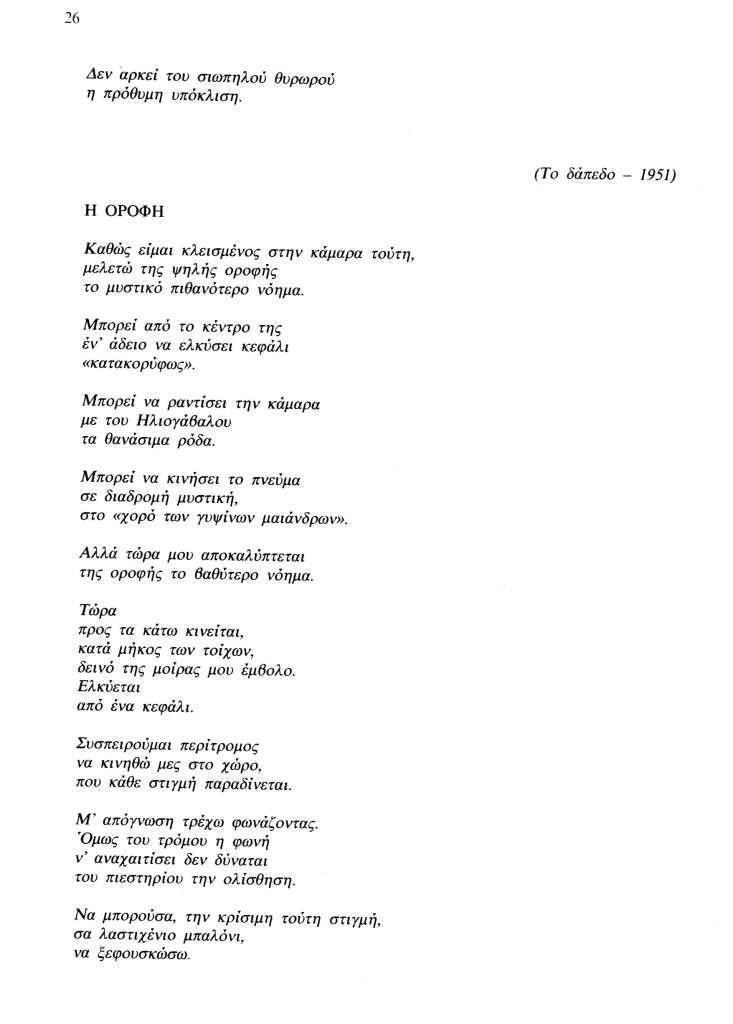 26

Δεν αρκεί του σιωπηλού θυρωρού
η πρόθυμη υπόκλιση.

(Το δάπεδο – 1951)

Η ΟΡΟΦΗ

Καθώς είμαι κλεισμένος στην κάμαρα τούτη,
μελετώ της ψηλής οροφής
το μυστικό πιθανότερο νόημα.

Μπορεί από το κέντρο της
έν' άδειο να ελκύσει κεφάλι
«κατακορύφως».

Μπορεί να ραντίσει την κάμαρα
με του Ηλιογάβαλου
τα θανάσιμα ρόδα.

Μπορεί να κινήσει το πνεύμα
σε διαδρομή μυστική,
στο «χορό των γυψίνων μαιάνδρων».

Αλλά τώρα μου αποκαλύπτεται
της οροφής το βαθύτερο νόημα.

Τώρα
προς τα κάτω κινείται,
κατά μήκος των τοίχων,
δεινό της μοίρας μου έμβολο.
Ελκύεται
από ένα κεφάλι.

Συσπειρούμαι περίτρομος
να κινηθώ μες στο χώρο,
που κάθε στιγμή παραδίνεται.

Μ' απόγνωση τρέχω φωνάζοντας.
Όμως του τρόμου η φωνή
ν' αναχαιτίσει δεν δύναται
του πιεστηρίου την ολίσθηση.

Να μπορούσα, την κρίσιμη τούτη στιγμή,
σα λαστιχένιο μπαλόνι,
να ξεφουσκώσω.